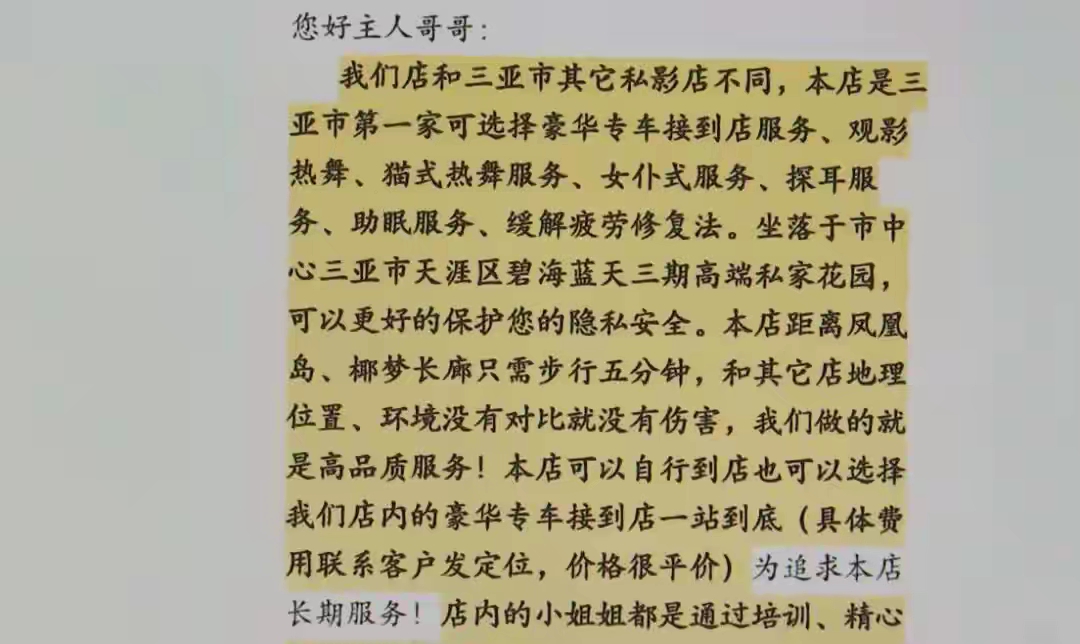 您好主人哥哥:

我们店和三亚市其它私影店不同，本店是三亚市第一家可选择豪华专车接到店服务、观影热舞、猫式热舞服务、女仆式服务、探耳服务、助眠服务、缓解疲劳修复法。坐落于市中心三亚市天涯区碧海蓝天三期高端私家花园，可以更好的保护您的隐私安全。本店距离凤凰岛、椰梦长廊只需步行五分钟，和其它店地理位置、环境没有对比就没有伤害，我们做的就是高品质服务！本店可以自行到店也可以选择我们店内的豪华专车接到店一站到底（具体费用联系客户发定位，价格很平价）为追求本店长期服务！店内的小姐姐都是通过培训、精心